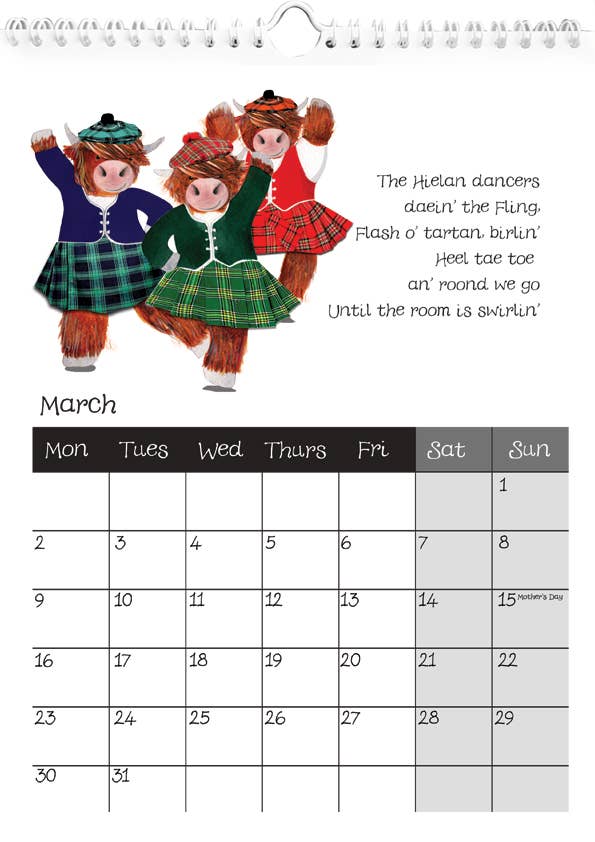 The Hielan dancers
daein' the Fling,
Flash o' tartan, birlin'
Heel tae toe
an' roond we go
Until the room is swirlin'

March

| Mon | Tues | Wed | Thurs | Fri | Sat | Sun |
|---|---|---|---|---|---|---|
| | | | | | | 1 |
| 2 | 3 | 4 | 5 | 6 | 7 | 8 |
| 9 | 10 | 11 | 12 | 13 | 14 | 15 Mother's Day |
| 16 | 17 | 18 | 19 | 20 | 21 | 22 |
| 23 | 24 | 25 | 26 | 27 | 28 | 29 |
| 30 | 31 | | | | | |